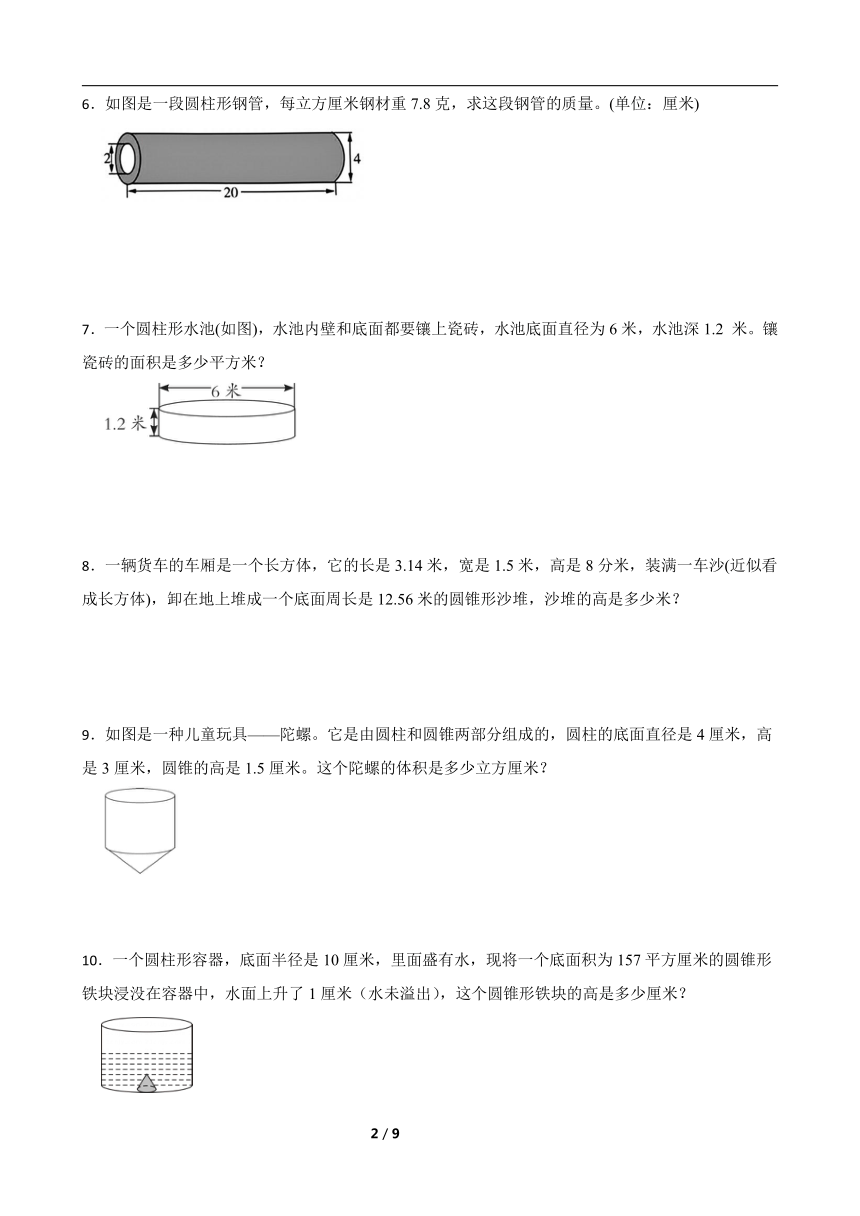 6．如图是一段圆柱形钢管，每立方厘米钢材重 7.8 克，求这段钢管的质量。(单位：厘米)

2

4

20

7．一个圆柱形水池(如图)，水池内壁和底面都要镶上瓷砖，水池底面直径为 6 米，水池深 1.2 米。镶瓷砖的面积是多少平方米？

6 米

1.2 米

8．一辆货车的车厢是一个长方体，它的长是 3.14 米，宽是 1.5 米，高是 8 分米，装满一车沙(近似看成长方体)，卸在地上堆成一个底面周长是 12.56 米的圆锥形沙堆，沙堆的高是多少米？

9．如图是一种儿童玩具——陀螺。它是由圆柱和圆锥两部分组成的，圆柱的底面直径是 4 厘米，高是 3 厘米，圆锥的高是 1.5 厘米。这个陀螺的体积是多少立方厘米？

10．一个圆柱形容器，底面半径是 10 厘米，里面盛有水，现将一个底面积为 157 平方厘米的圆锥形铁块浸没在容器中，水面上升了 1 厘米（水未溢出），这个圆锥形铁块的高是多少厘米？

2 / 9